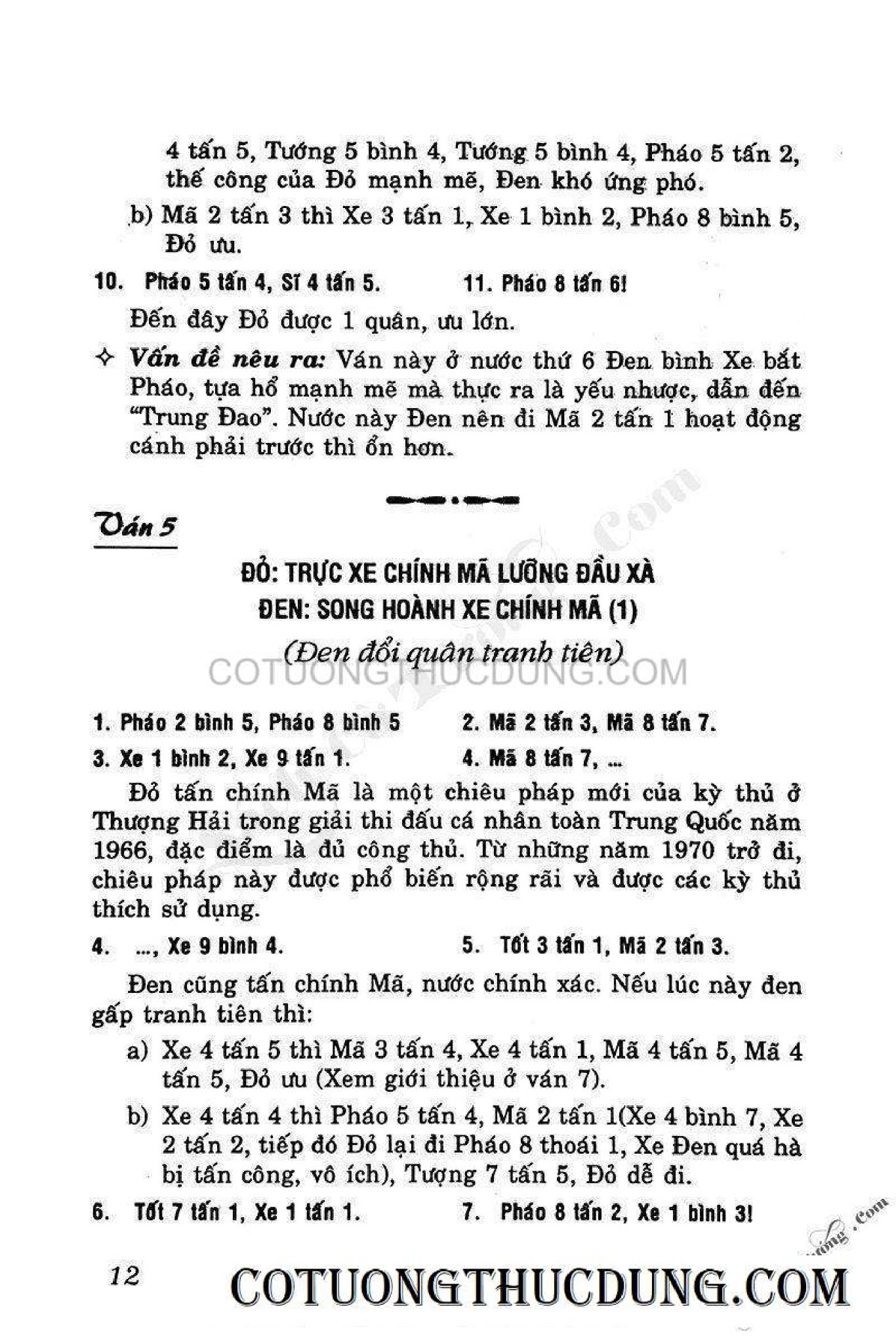 4 tấn 5, Tướng 5 bình 4, Tướng 5 bình 4, Pháo 5 tấn 2, thế công của Đỏ mạnh mẽ, Đen khó ứng phó.

b) Mã 2 tấn 3 thì Xe 3 tấn 1, Xe 1 bình 2, Pháo 8 bình 5, Đỏ ưu.

10. Pháo 5 tấn 4, Sĩ 4 tấn 5.

11. Pháo 8 tấn 6!

Đến đây Đỏ được 1 quân, ưu lớn.

✧ Vấn đề nêu ra: Ván này ở nước thứ 6 Đen bình Xe bắt Pháo, tựa hổ mạnh mẽ mà thực ra là yếu nhược, dẫn đến "Trung Đao". Nước này Đen nên đi Mã 2 tấn 1 hoạt động cánh phải trước thì ổn hơn.

Ván 5

ĐỎ: TRỰC XE CHÍNH MÃ LƯỠNG ĐẦU XÀ
ĐEN: SONG HOÀNH XE CHÍNH MÃ (1)
(Đen đổi quân tranh tiên)

COTUONGTHUCDUNG.COM

1. Pháo 2 bình 5, Pháo 8 bình 5

2. Mã 2 tấn 3, Mã 8 tấn 7.

3. Xe 1 bình 2, Xe 9 tấn 1.

4. Mã 8 tấn 7, ...

Đỏ tấn chính Mã là một chiêu pháp mới của kỳ thủ ở Thượng Hải trong giải thi đấu cá nhân toàn Trung Quốc năm 1966, đặc điểm là đủ công thủ. Từ những năm 1970 trở đi, chiêu pháp này được phổ biến rộng rãi và được các kỳ thủ thích sử dụng.

4. ..., Xe 9 bình 4.

5. Tốt 3 tấn 1, Mã 2 tấn 3.

Đen cũng tấn chính Mã, nước chính xác. Nếu lúc này đen gấp tranh tiên thì:

a) Xe 4 tấn 5 thì Mã 3 tấn 4, Xe 4 tấn 1, Mã 4 tấn 5, Mã 4 tấn 5, Đỏ ưu (Xem giới thiệu ở ván 7).

b) Xe 4 tấn 4 thì Pháo 5 tấn 4, Mã 2 tấn 1(Xe 4 bình 7, Xe 2 tấn 2, tiếp đó Đỏ lại đi Pháo 8 thoái 1, Xe Đen quá hà bị tấn công, vô ích), Tượng 7 tấn 5, Đỏ dễ đi.

6. Tốt 7 tấn 1, Xe 1 tấn 1.

7. Pháo 8 tấn 2, Xe 1 bình 3!

12

COTUONGTHUCDUNG.COM